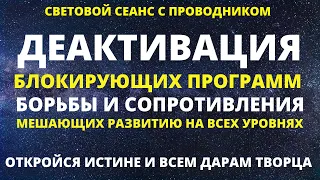 СВЕТОВОЙ СЕАНС С ПРОВОДНИКОМ

ДЕАКТИВАЦИЯ

БЛОКИРУЮЩИХ ПРОГРАММ

БОРЬБЫ И СОПРОТИВЛЕНИЯ

МЕШАЮЩИХ РАЗВИТИЮ НА ВСЕХ УРОВНЯХ

ОТКРОЙСЯ ИСТИНЕ И ВСЕМ ДАРАМ ТВОРЦА